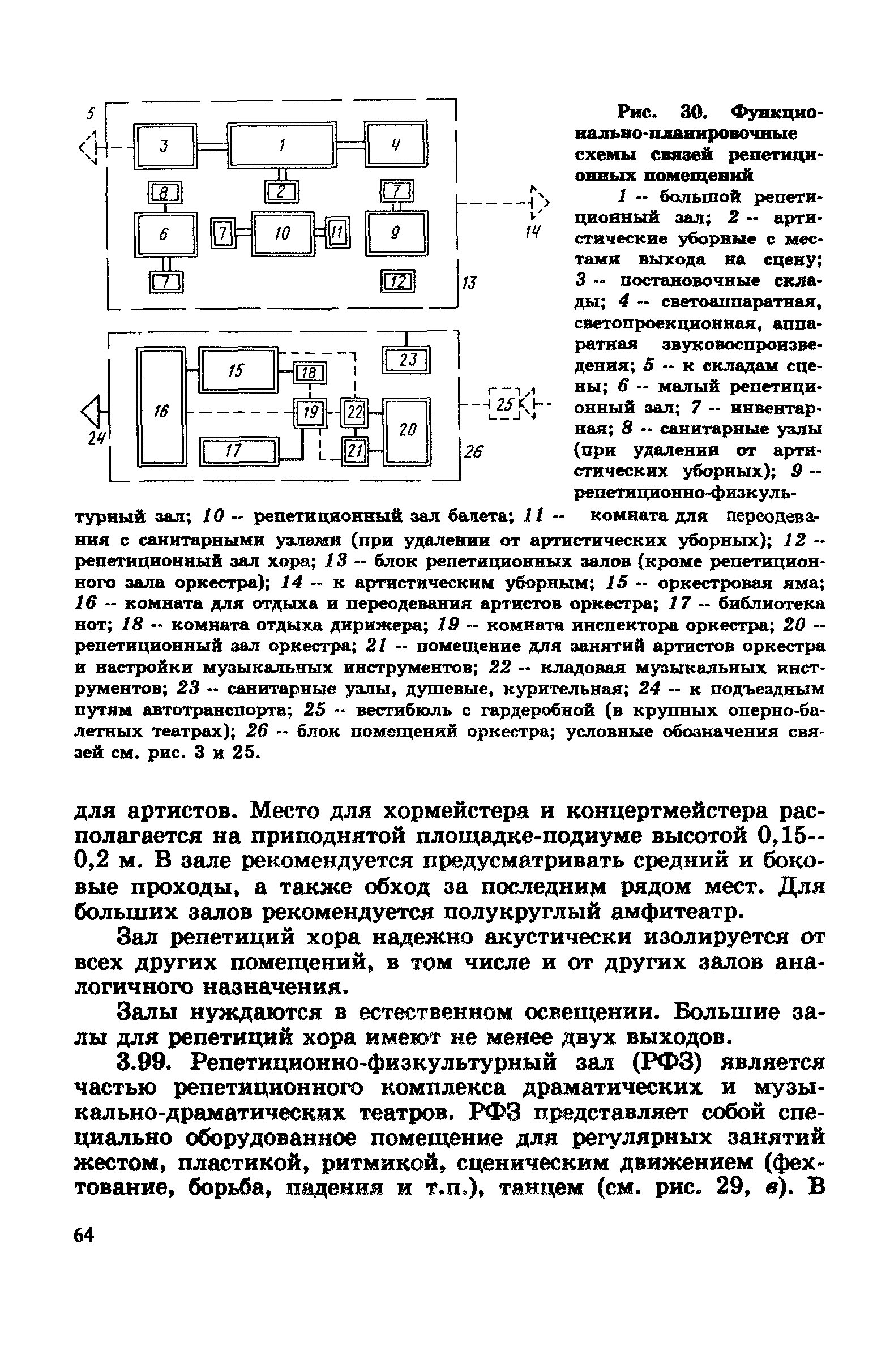 5
3
1
4
8
2
7
6
7
10
11
9
14
7
12
13
15
18
23
16
19
22
25
20
24
17
21
26

Рис. 30. Функционально-планировочные схемы связей репетиционных помещений

1 -- большой репетиционный зал; 2 -- артистические уборные с местами выхода на сцену; 3 -- постановочные склады; 4 -- светоаппаратная, светопроекционная, аппаратная звуковоспроизведения; 5 -- к складам сцены; 6 -- малый репетиционный зал; 7 -- инвентарная; 8 -- санитарные узлы (при удалении от артистических уборных); 9 -- репетиционно-физкультурный зал; 10 -- репетиционный зал балета; 11 -- комната для переодевания с санитарными узлами (при удалении от артистических уборных); 12 -- репетиционный зал хора; 13 -- блок репетиционных залов (кроме репетиционного зала оркестра); 14 -- к артистическим уборным; 15 -- оркестровая яма; 16 -- комната для отдыха и переодевания артистов оркестра; 17 -- библиотека нот; 18 -- комната отдыха дирижера; 19 -- комната инспектора оркестра; 20 -- репетиционный зал оркестра; 21 -- помещение для занятий артистов оркестра и настройки музыкальных инструментов; 22 -- кладовая музыкальных инструментов; 23 -- санитарные узлы, душевые, курительная; 24 -- к подъездным путям автотранспорта; 25 -- вестибюль с гардеробной (в крупных оперно-балетных театрах); 26 -- блок помещений оркестра; условные обозначения связей см. рис. 3 и 25.

для артистов. Место для хормейстера и концертмейстера располагается на приподнятой площадке-подиуме высотой 0,15--0,2 м. В зале рекомендуется предусматривать средний и боковые проходы, а также обход за последним рядом мест. Для больших залов рекомендуется полукруглый амфитеатр.

Зал репетиций хора надежно акустически изолируется от всех других помещений, в том числе и от других залов аналогичного назначения.

Залы нуждаются в естественном освещении. Большие залы для репетиций хора имеют не менее двух выходов.

3.99. Репетиционно-физкультурный зал (РФЗ) является частью репетиционного комплекса драматических и музыкально-драматических театров. РФЗ представляет собой специально оборудованное помещение для регулярных занятий жестом, пластикой, ритмикой, сценическим движением (фехтование, борьба, падения и т.п.), танцем (см. рис. 29, в). В

64